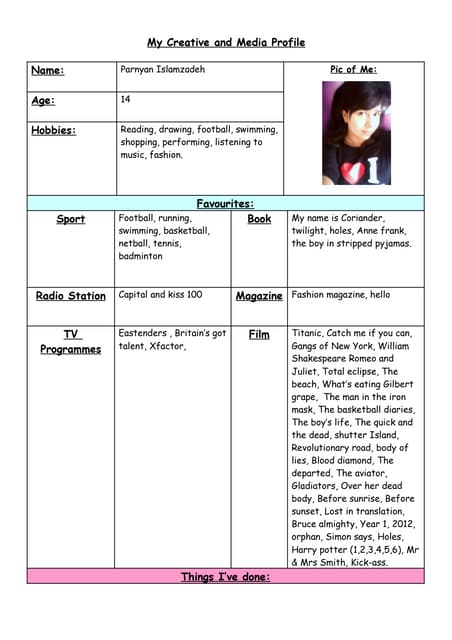 My Creative and Media Profile

| Name: | Parnyan Islamzadeh | Pic of Me: |
|---|---|---|
| Age: | 14 | |
| Hobbies: | Reading, drawing, football, swimming, shopping, performing, listening to music, fashion. | |

Favourites:

| Sport | Football, running, swimming, basketball, netball, tennis, badminton | Book | My name is Coriander, twilight, holes, Anne frank, the boy in stripped pyjamas. |
|---|---|---|---|
| Radio Station | Capital and kiss 100 | Magazine | Fashion magazine, hello |
| TV Programmes | Eastenders , Britain's got talent, Xfactor, | Film | Titanic, Catch me if you can, Gangs of New York, William Shakespeare Romeo and Juliet, Total eclipse, The beach, What's eating Gilbert grape, The man in the iron mask, The basketball diaries, The boy's life, The quick and the dead, shutter Island, Revolutionary road, body of lies, Blood diamond, The departed, The aviator, Gladiators, Over her dead body, Before sunrise, Before sunset, Lost in translation, Bruce almighty, Year 1, 2012, orphan, Simon says, Holes, Harry potter (1,2,3,4,5,6), Mr & Mrs Smith, Kick-ass. |

Things I've done: